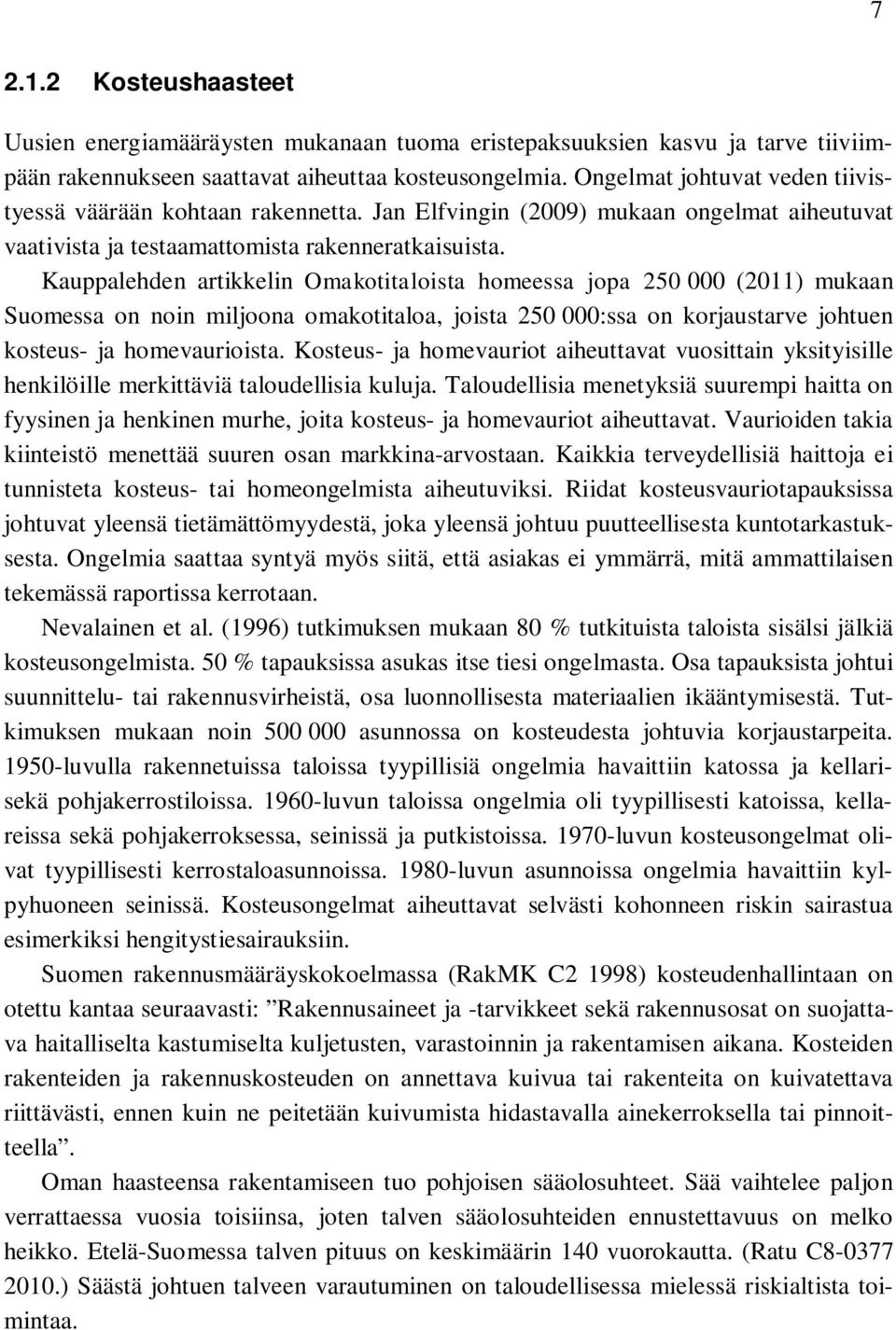 7

2.1.2 Kosteushaasteet

Uusien energiamääräysten mukanaan tuoma eristepaksuuksien kasvu ja tarve tiiviimpään rakennukseen saattavat aiheuttaa kosteusongelmia. Ongelmat johtuvat veden tiivistyessä väärään kohtaan rakennetta. Jan Elfvingin (2009) mukaan ongelmat aiheutuvat vaativista ja testaamattomista rakenneratkaisuista.

Kauppalehden artikkelin Omakotitaloista homeessa jopa 250 000 (2011) mukaan Suomessa on noin miljoona omakotitaloa, joista 250 000:ssa on korjaustarve johtuen kosteus- ja homevaurioista. Kosteus- ja homevauriot aiheuttavat vuosittain yksityisille henkilöille merkittäviä taloudellisia kuluja. Taloudellisia menetyksiä suurempi haitta on fyysinen ja henkinen murhe, joita kosteus- ja homevauriot aiheuttavat. Vaurioiden takia kiinteistö menettää suuren osan markkina-arvostaan. Kaikkia terveydellisiä haittoja ei tunnisteta kosteus- tai homeongelmista aiheutuviksi. Riidat kosteusvauriotapauksissa johtuvat yleensä tietämättömyydestä, joka yleensä johtuu puutteellisesta kuntotarkastuksesta. Ongelmia saattaa syntyä myös siitä, että asiakas ei ymmärrä, mitä ammattilaisen tekemässä raportissa kerrotaan.

Nevalainen et al. (1996) tutkimuksen mukaan 80 % tutkituista taloista sisälsi jälkiä kosteusongelmista. 50 % tapauksissa asukas itse tiesi ongelmasta. Osa tapauksista johtui suunnittelu- tai rakennusvirheistä, osa luonnollisesta materiaalien ikääntymisestä. Tutkimuksen mukaan noin 500 000 asunnossa on kosteudesta johtuvia korjaustarpeita. 1950-luvulla rakennetuissa taloissa tyypillisiä ongelmia havaittiin katossa ja kellarisekä pohjakerrostiloissa. 1960-luvun taloissa ongelmia oli tyypillisesti katoissa, kellareissa sekä pohjakerroksessa, seinissä ja putkistoissa. 1970-luvun kosteusongelmat olivat tyypillisesti kerrostaloasunnoissa. 1980-luvun asunnoissa ongelmia havaittiin kylpyhuoneen seinissä. Kosteusongelmat aiheuttavat selvästi kohonneen riskin sairastua esimerkiksi hengitystiesairauksiin.

Suomen rakennusmääräyskokoelmassa (RakMK C2 1998) kosteudenhallintaan on otettu kantaa seuraavasti: ”Rakennusaineet ja -tarvikkeet sekä rakennusosat on suojattava haitalliselta kastumiselta kuljetusten, varastoinnin ja rakentamisen aikana. Kosteiden rakenteiden ja rakennuskosteuden on annettava kuivua tai rakenteita on kuivatettava riittävästi, ennen kuin ne peitetään kuivumista hidastavalla ainekerroksella tai pinnoitteella”.

Oman haasteensa rakentamiseen tuo pohjoisen sääolosuhteet. Sää vaihtelee paljon verrattaessa vuosia toisiinsa, joten talven sääolosuhteiden ennustettavuus on melko heikko. Etelä-Suomessa talven pituus on keskimäärin 140 vuorokautta. (Ratu C8-0377 2010.) Säästä johtuen talveen varautuminen on taloudellisessa mielessä riskialtista toimintaa.